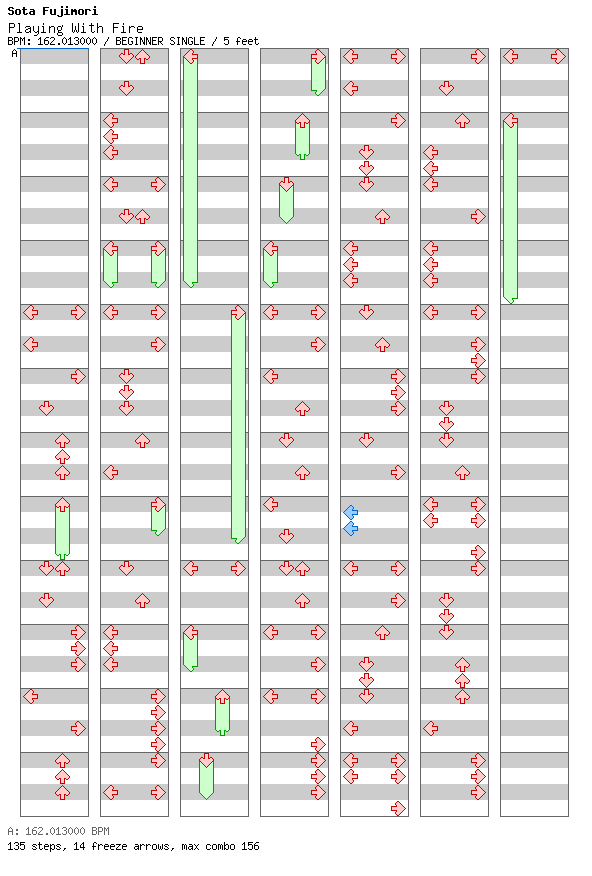 Sota Fujimori
Playing With Fire
BPM: 162.013000 / BEGINNER SINGLE / 5 feet
A

A: 162.013000 BPM
135 steps, 14 freeze arrows, max combo 156